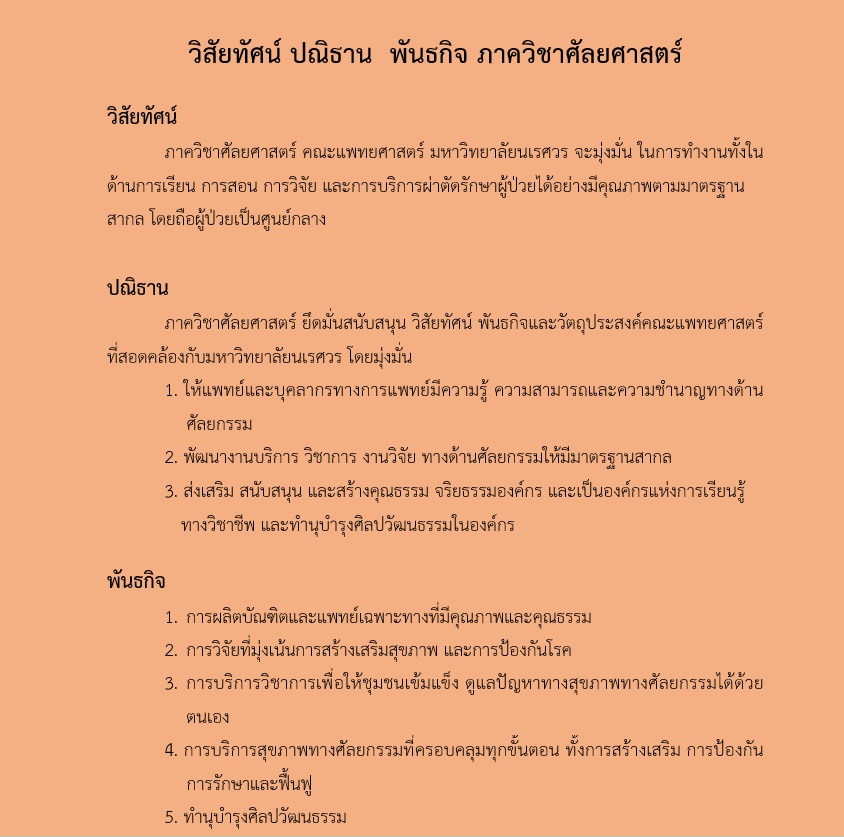 วิสัยทัศน์ ปณิธาน พันธกิจ ภาควิชาศัลยศาสตร์

วิสัยทัศน์

ภาควิชาศัลยศาสตร์ คณะแพทยศาสตร์ มหาวิทยาลัยนเรศวร จะมุ่งมั่น ในการทำงานทั้งในด้านการเรียน การสอน การวิจัย และการบริการผ่าตัดรักษาผู้ป่วยได้อย่างมีคุณภาพตามมาตรฐานสากล โดยถือผู้ป่วยเป็นศูนย์กลาง

ปณิธาน

ภาควิชาศัลยศาสตร์ ยึดมั่นสนับสนุน วิสัยทัศน์ พันธกิจและวัตถุประสงค์คณะแพทยศาสตร์ที่สอดคล้องกับมหาวิทยาลัยนเรศวร โดยมุ่งมั่น

1. ให้แพทย์และบุคลากรทางการแพทย์มีความรู้ ความสามารถและความชำนาญทางด้านศัลยกรรม
2. พัฒนางานบริการ วิชาการ งานวิจัย ทางด้านศัลยกรรมให้มีมาตรฐานสากล
3. ส่งเสริม สนับสนุน และสร้างคุณธรรม จริยธรรมองค์กร และเป็นองค์กรแห่งการเรียนรู้ทางวิชาชีพ และทำนุบำรุงศิลปวัฒนธรรมในองค์กร

พันธกิจ

1. การผลิตบัณฑิตและแพทย์เฉพาะทางที่มีคุณภาพและคุณธรรม
2. การวิจัยที่มุ่งเน้นการสร้างเสริมสุขภาพ และการป้องกันโรค
3. การบริการวิชาการเพื่อให้ชุมชนเข้มแข็ง ดูแลปัญหาทางสุขภาพทางศัลยกรรมได้ด้วยตนเอง
4. การบริการสุขภาพทางศัลยกรรมที่ครอบคลุมทุกขั้นตอน ทั้งการสร้างเสริม การป้องกัน การรักษาและฟื้นฟู
5. ทำนุบำรุงศิลปวัฒนธรรม